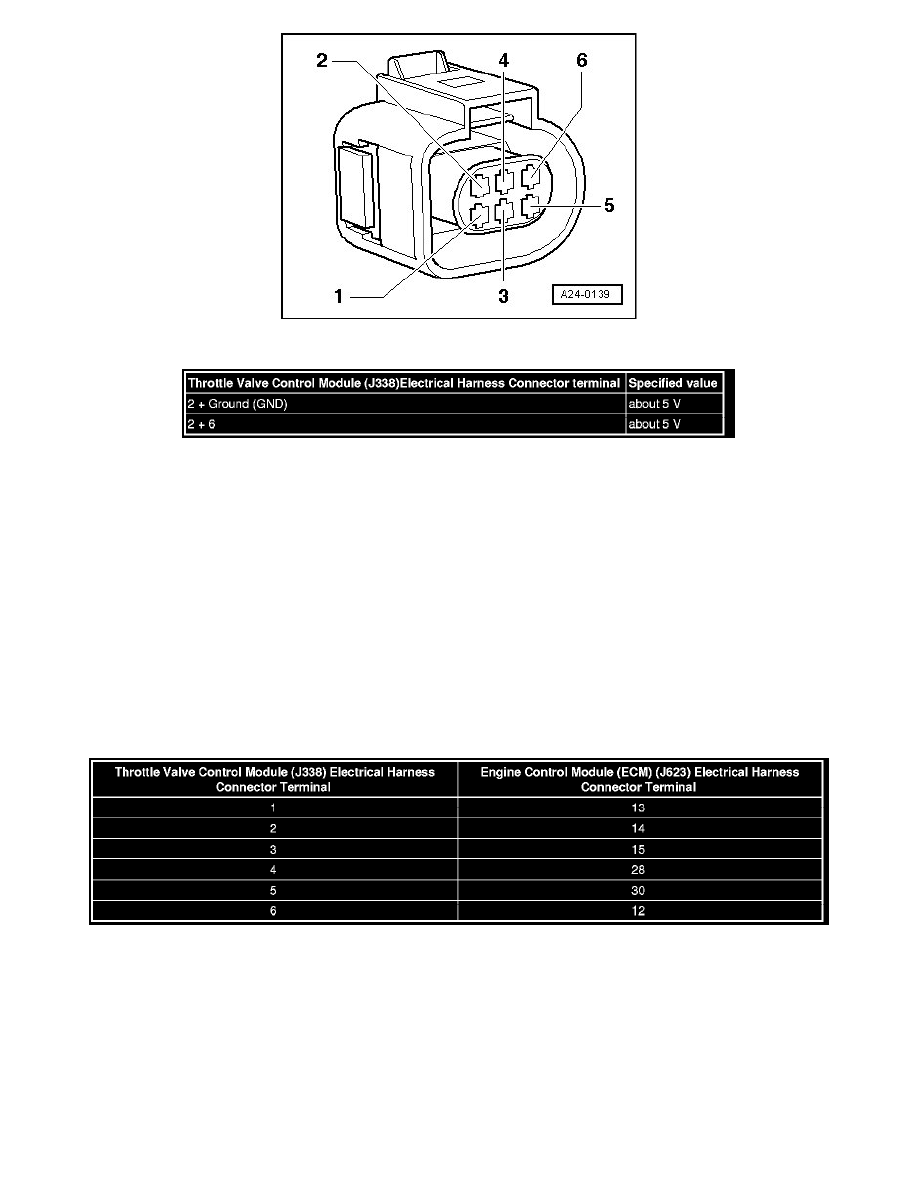 2
4
6
5
1
3
A24-0139

| Throttle Valve Control Module (J338)Electrical Harness Connector terminal | Specified value |
|---|---|
| 2 + Ground (GND) | about 5 V |
| 2 + 6 | about 5 V |

| Throttle Valve Control Module (J338) Electrical Harness Connector Terminal | Engine Control Module (ECM) (J623) Electrical Harness Connector Terminal |
|---|---|
| 1 | 13 |
| 2 | 14 |
| 3 | 15 |
| 4 | 28 |
| 5 | 30 |
| 6 | 12 |